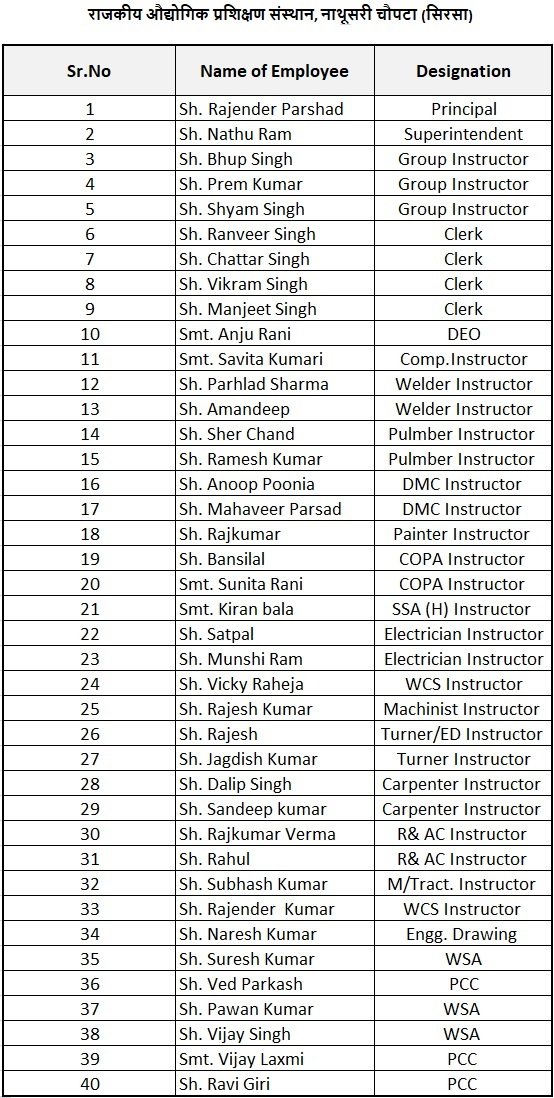 राजकीय औद्योगिक प्रशिक्षण संस्थान, नाथूसरी चौपटा (सिरसा)

| Sr.No | Name of Employee | Designation |
|---|---|---|
| 1 | Sh. Rajender Parshad | Principal |
| 2 | Sh. Nathu Ram | Superintendent |
| 3 | Sh. Bhup Singh | Group Instructor |
| 4 | Sh. Prem Kumar | Group Instructor |
| 5 | Sh. Shyam Singh | Group Instructor |
| 6 | Sh. Ranveer Singh | Clerk |
| 7 | Sh. Chattar Singh | Clerk |
| 8 | Sh. Vikram Singh | Clerk |
| 9 | Sh. Manjeet Singh | Clerk |
| 10 | Smt. Anju Rani | DEO |
| 11 | Smt. Savita Kumari | Comp.Instructor |
| 12 | Sh. Parhlad Sharma | Welder Instructor |
| 13 | Sh. Amandeep | Welder Instructor |
| 14 | Sh. Sher Chand | Pulmber Instructor |
| 15 | Sh. Ramesh Kumar | Pulmber Instructor |
| 16 | Sh. Anoop Poonia | DMC Instructor |
| 17 | Sh. Mahaveer Parsad | DMC Instructor |
| 18 | Sh. Rajkumar | Painter Instructor |
| 19 | Sh. Bansilal | COPA Instructor |
| 20 | Smt. Sunita Rani | COPA Instructor |
| 21 | Smt. Kiran bala | SSA (H) Instructor |
| 22 | Sh. Satpal | Electrician Instructor |
| 23 | Sh. Munshi Ram | Electrician Instructor |
| 24 | Sh. Vicky Raheja | WCS Instructor |
| 25 | Sh. Rajesh Kumar | Machinist Instructor |
| 26 | Sh. Rajesh | Turner/ED Instructor |
| 27 | Sh. Jagdish Kumar | Turner Instructor |
| 28 | Sh. Dalip Singh | Carpenter Instructor |
| 29 | Sh. Sandeep kumar | Carpenter Instructor |
| 30 | Sh. Rajkumar Verma | R& AC Instructor |
| 31 | Sh. Rahul | R& AC Instructor |
| 32 | Sh. Subhash Kumar | M/Tract. Instructor |
| 33 | Sh. Rajender Kumar | WCS Instructor |
| 34 | Sh. Naresh Kumar | Engg. Drawing |
| 35 | Sh. Suresh Kumar | WSA |
| 36 | Sh. Ved Parkash | PCC |
| 37 | Sh. Pawan Kumar | WSA |
| 38 | Sh. Vijay Singh | WSA |
| 39 | Smt. Vijay Laxmi | PCC |
| 40 | Sh. Ravi Giri | PCC |